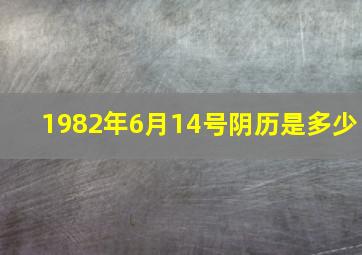 1982年6月14号阴历是多少